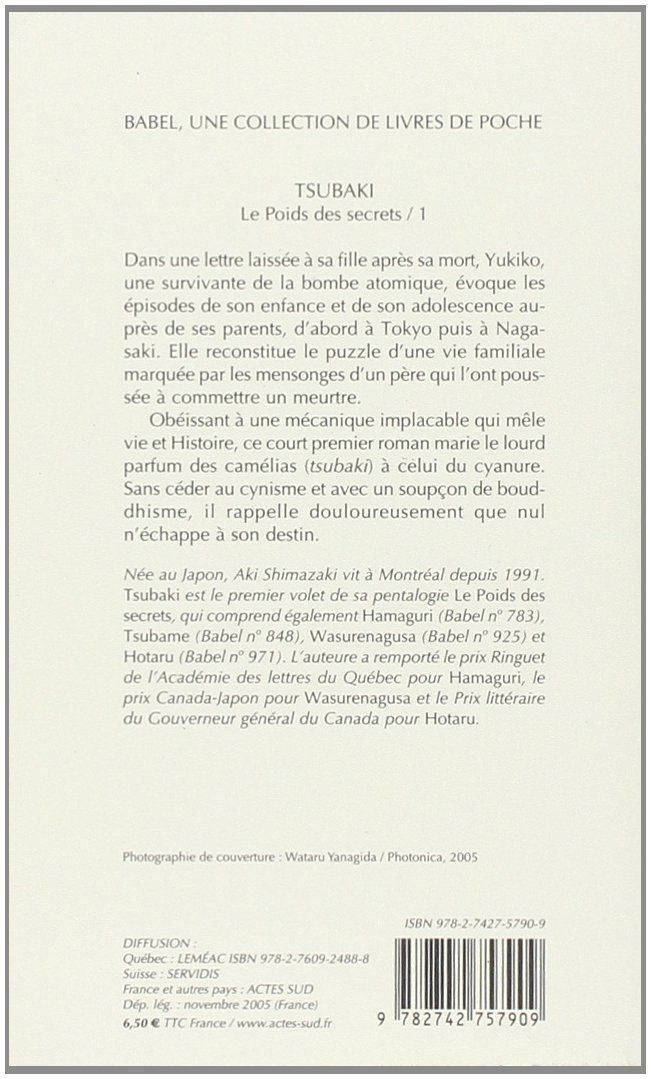 BABEL, UNE COLLECTION DE LIVRES DE POCHE

TSUBAKI
Le Poids des secrets / 1

Dans une lettre laissée à sa fille après sa mort, Yukiko, une survivante de la bombe atomique, évoque les épisodes de son enfance et de son adolescence auprès de ses parents, d'abord à Tokyo puis à Nagasaki. Elle reconstitue le puzzle d'une vie familiale marquée par les mensonges d'un père qui l'ont poussée à commettre un meurtre.

Obéissant à une mécanique implacable qui mêle vie et Histoire, ce court premier roman marie le lourd parfum des camélias (tsubaki) à celui du cyanure. Sans céder au cynisme et avec un soupçon de bouddhisme, il rappelle douloureusement que nul n'échappe à son destin.

Née au Japon, Aki Shimazaki vit à Montréal depuis 1991. Tsubaki est le premier volet de sa pentalogie Le Poids des secrets, qui comprend également Hamaguri (Babel n° 783), Tsubame (Babel n° 848), Wasurenagusa (Babel n° 925) et Hotaru (Babel n° 971). L'auteure a remporté le prix Ringuet de l'Académie des lettres du Québec pour Hamaguri, le prix Canada-Japon pour Wasurenagusa et le Prix littéraire du Gouverneur général du Canada pour Hotaru.

Photographie de couverture : Wataru Yanagida / Photonica, 2005

ISBN 978-2-7427-5790-9

DIFFUSION :
Québec : LEMÉAC ISBN 978-2-7609-2488-8
Suisse : SERVIDIS
France et autres pays : ACTES SUD
Dép. lég. : novembre 2005 (France)
6,50 € TTC France / www.actes-sud.fr

9 782742 757909